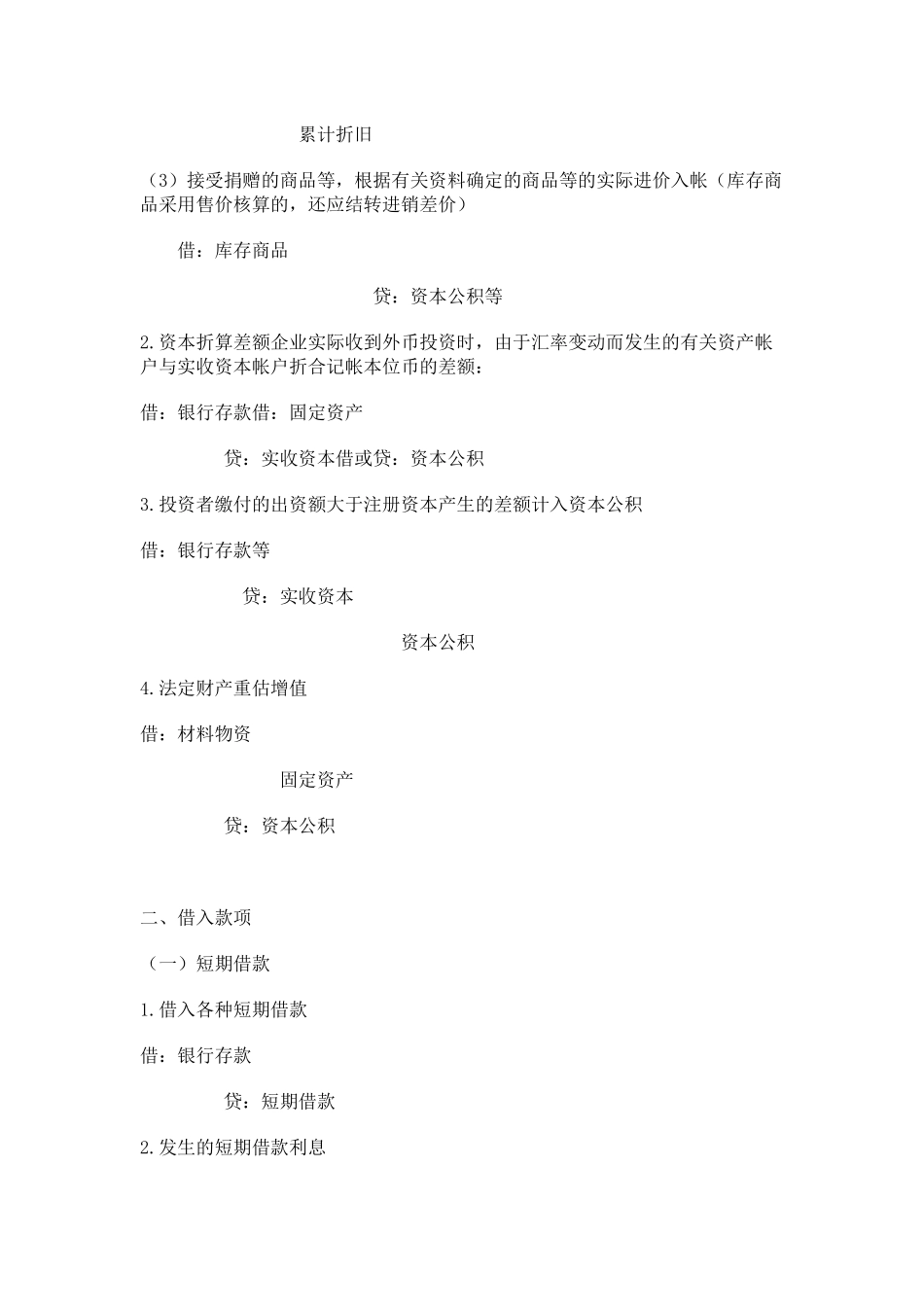 累计折旧

（3）接受捐赠的商品等，根据有关资料确定的商品等的实际进价入帐（库存商品采用售价核算的，还应结转进销差价）

借：库存商品

贷：资本公积等

2.资本折算差额企业实际收到外币投资时，由于汇率变动而发生的有关资产帐户与实收资本帐户折合记帐本位币的差额：

借：银行存款借：固定资产

贷：实收资本借或贷：资本公积

3.投资者缴付的出资额大于注册资本产生的差额计入资本公积

借：银行存款等

贷：实收资本

资本公积

4.法定财产重估增值

借：材料物资

固定资产

贷：资本公积

二、借入款项

（一）短期借款

1.借入各种短期借款

借：银行存款

贷：短期借款

2.发生的短期借款利息